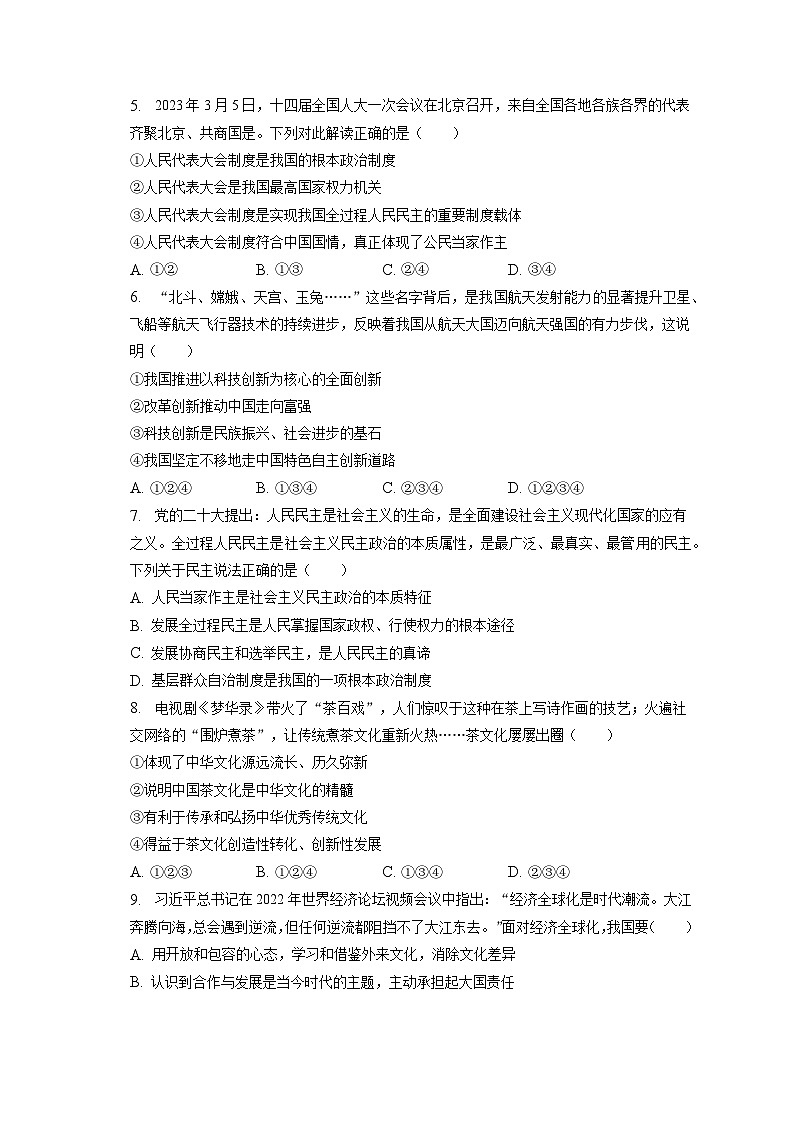 5. 2023年3月5日，十四届全国人大一次会议在北京召开，来自全国各地各族各界的代表齐聚北京、共商国是。下列对此解读正确的是（　　）

①人民代表大会制度是我国的根本政治制度

②人民代表大会是我国最高国家权力机关

③人民代表大会制度是实现我国全过程人民民主的重要制度载体

④人民代表大会制度符合中国国情，真正体现了公民当家作主

A. ①②　　B. ①③　　C. ②④　　D. ③④

6. “北斗、嫦娥、天宫、玉兔……”这些名字背后，是我国航天发射能力的显著提升卫星、飞船等航天飞行器技术的持续进步，反映着我国从航天大国迈向航天强国的有力步伐，这说明（　　）

①我国推进以科技创新为核心的全面创新

②改革创新推动中国走向富强

③科技创新是民族振兴、社会进步的基石

④我国坚定不移地走中国特色自主创新道路

A. ①②④　　B. ①③④　　C. ②③④　　D. ①②③④

7. 党的二十大提出：人民民主是社会主义的生命，是全面建设社会主义现代化国家的应有之义。全过程人民民主是社会主义民主政治的本质属性，是最广泛、最真实、最管用的民主。下列关于民主说法正确的是（　　）

A. 人民当家作主是社会主义民主政治的本质特征

B. 发展全过程民主是人民掌握国家政权、行使权力的根本途径

C. 发展协商民主和选举民主，是人民民主的真谛

D. 基层群众自治制度是我国的一项根本政治制度

8. 电视剧《梦华录》带火了“茶百戏”，人们惊叹于这种在茶上写诗作画的技艺；火遍社交网络的“围炉煮茶”，让传统煮茶文化重新火热……茶文化屡屡出圈（　　）

①体现了中华文化源远流长、历久弥新

②说明中国茶文化是中华文化的精髓

③有利于传承和弘扬中华优秀传统文化

④得益于茶文化创造性转化、创新性发展

A. ①②③　　B. ①②④　　C. ①③④　　D. ②③④

9. 习近平总书记在2022年世界经济论坛视频会议中指出：“经济全球化是时代潮流。大江奔腾向海，总会遇到逆流，但任何逆流都阻挡不了大江东去。”面对经济全球化，我国要（　　）

A. 用开放和包容的心态，学习和借鉴外来文化，消除文化差异

B. 认识到合作与发展是当今时代的主题，主动承担起大国责任